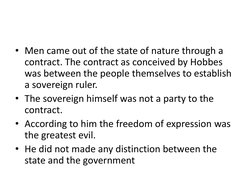 • Men came out of the state of nature through a contract. The contract as conceived by Hobbes was between the people themselves to establish a sovereign ruler.
• The sovereign himself was not a party to the contract.
• According to him the freedom of expression was the greatest evil.
• He did not made any distinction between the state and the government